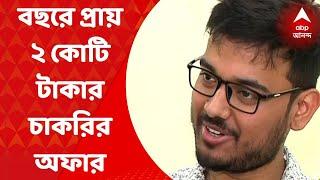 বছরে প্রায় ২ কোটি টাকার চাকরির অফার

abp আনন্দ